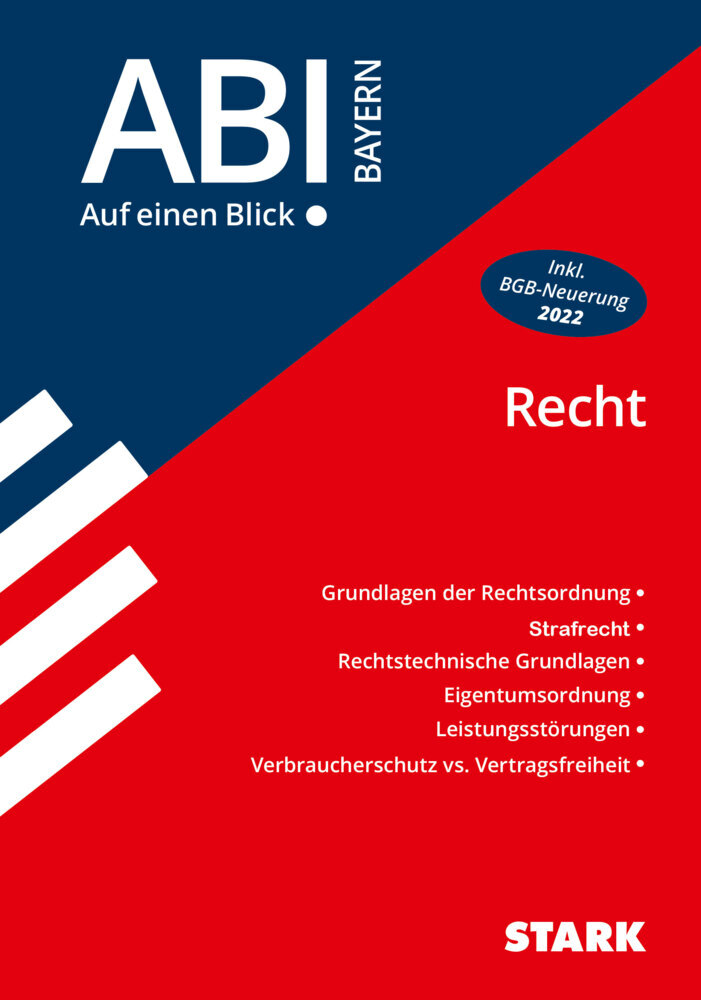 ABI BAYERN

Auf einen Blick ●

Inkl. BGB-Neuerung 2022

Recht

Grundlagen der Rechtsordnung •
Strafrecht •
Rechtstechnische Grundlagen •
Eigentumsordnung •
Leistungsstörungen •
Verbraucherschutz vs. Vertragsfreiheit •

STARK